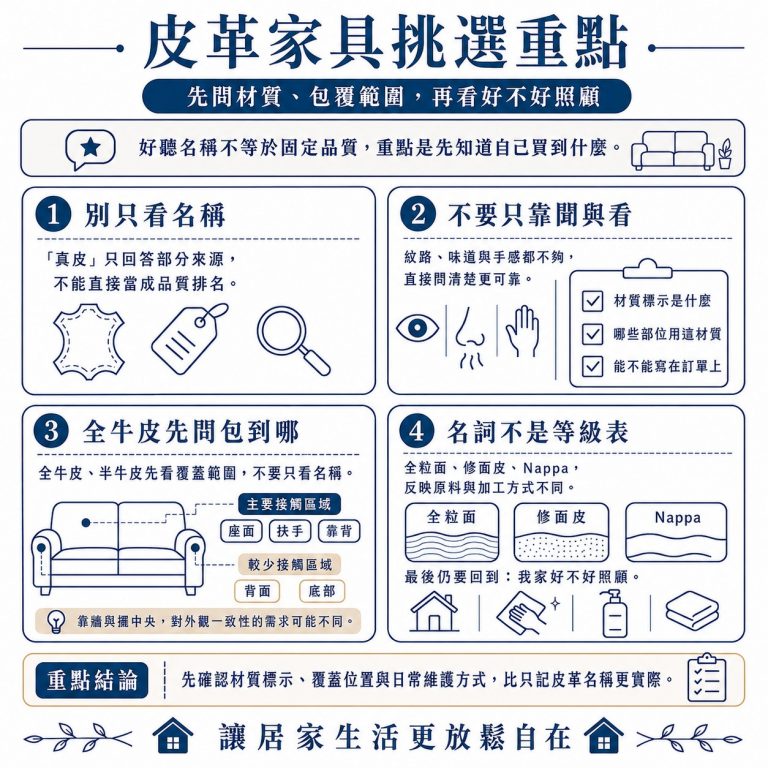 皮革家具挑選重點

先問材質、包覆範圍，再看好不好照顧

好聽名稱不等於固定品質，重點是先知道自己買到什麼。

1 別只看名稱

「真皮」只回答部分來源，不能直接當成品質排名。

2 不要只靠聞與看

紋路、味道與手感都不夠，直接問清楚更可靠。

材質標示是什麼

哪些部位用這材質

能不能寫在訂單上

3 全牛皮先問包到哪

全牛皮、半牛皮先看覆蓋範圍，不要只看名稱。

主要接觸區域

座面

扶手

靠背

較少接觸區域

背面

底部

靠牆與擺中央，對外觀一致性的需求可能不同。

4 名詞不是等級表

全粒面、修面皮、Nappa，反映原料與加工方式不同。

全粒面

修面皮

Nappa

最後仍要回到：我家好不好照顧。

重點結論

先確認材質標示、覆蓋位置與日常維護方式，比只記皮革名稱更實際。

讓居家生活更放鬆自在